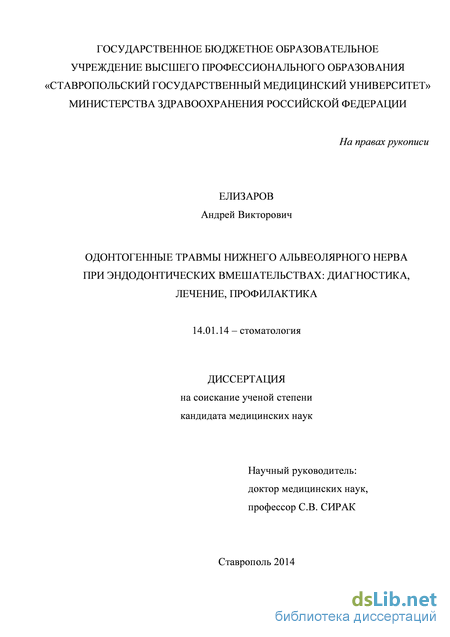 ГОСУДАРСТВЕННОЕ БЮДЖЕТНОЕ ОБРАЗОВАТЕЛЬНОЕ УЧРЕЖДЕНИЕ ВЫСШЕГО ПРОФЕССИОНАЛЬНОГО ОБРАЗОВАНИЯ «СТАВРОПОЛЬСКИЙ ГОСУДАРСТВЕННЫЙ МЕДИЦИНСКИЙ УНИВЕРСИТЕТ» МИНИСТЕРСТВА ЗДРАВООХРАНЕНИЯ РОССИЙСКОЙ ФЕДЕРАЦИИ

На правах рукописи

ЕЛИЗАРОВ
Андрей Викторович

ОДОНТОГЕННЫЕ ТРАВМЫ НИЖНЕГО АЛЬВЕОЛЯРНОГО НЕРВА ПРИ ЭНДОДОНТИЧЕСКИХ ВМЕШАТЕЛЬСТВАХ: ДИАГНОСТИКА, ЛЕЧЕНИЕ, ПРОФИЛАКТИКА

14.01.14 – стоматология

ДИССЕРТАЦИЯ
на соискание ученой степени
кандидата медицинских наук

Научный руководитель:
доктор медицинских наук,
профессор С.В. СИРАК

Ставрополь 2014

dsLib.net
библиотека диссертаций